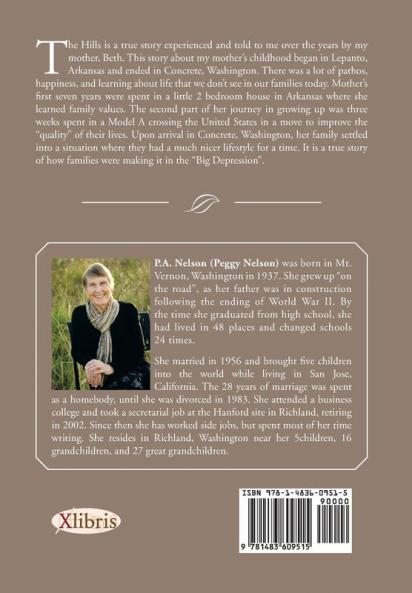 The Hills is a true story experienced and told to me over the years by my mother, Beth. This story about my mother's childhood began in Lepanto, Arkansas and ended in Concrete, Washington. There was a lot of pathos, happiness, and learning about life that we don't see in our families today. Mother's first seven years were spent in a little 2 bedroom house in Arkansas where she learned family values. The second part of her journey in growing up was three weeks spent in a Model-A crossing the United States in a move to improve the "quality" of their lives. Upon arrival in Concrete, Washington, her family settled into a situation where they had a much nicer lifestyle for a time. It is a true story of how families were making it in the "Big Depression".

P.A. Nelson (Peggy Nelson) was born in Mt. Vernon, Washington in 1937. She grew up "on the road", as her father was in construction following the ending of World War II. By the time she graduated from high school, she had lived in 48 places and changed schools 24 times.

She married in 1956 and brought five children into the world while living in San Jose, California. The 28 years of marriage was spent as a homebody, until she was divorced in 1983. She attended a business college and took a secretarial job at the Hanford site in Richland, retiring in 2002. Since then she has worked side jobs, but spent most of her time writing. She resides in Richland, Washington near her 5children, 16 grandchildren, and 27 great grandchildren.

Xlibris

ISBN 978-1-4836-0951-5
90000
9 781483 609515